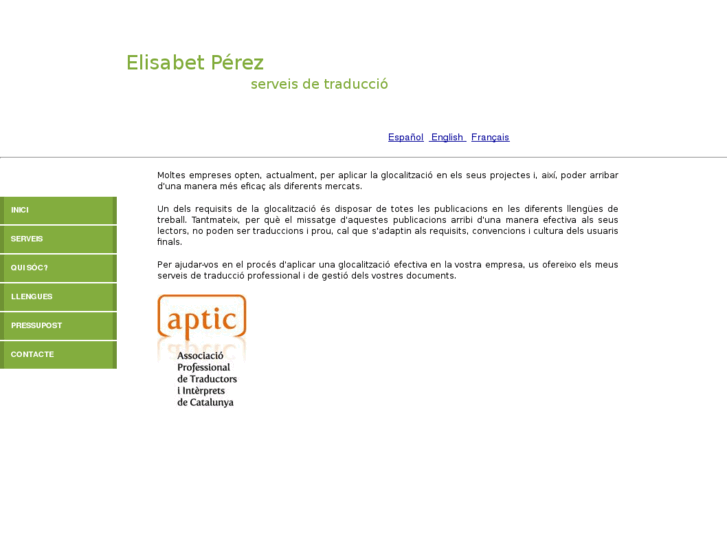 Elisabet Pérez
serveis de traducció

Español English Français

INICI
SERVEIS
QUI SÓC?
LLENGUES
PRESSUPOST
CONTACTE

Moltes empreses opten, actualment, per aplicar la glocalització en els seus projectes i, així, poder arribar d'una manera més eficaç als diferents mercats.

Un dels requisits de la glocalització és disposar de totes les publicacions en les diferents llengües de treball. Tantmateix, per què el missatge d'aquestes publicacions arribi d'una manera efectiva als seus lectors, no poden ser traduccions i prou, cal que s'adaptin als requisits, convencions i cultura dels usuaris finals.

Per ajudar-vos en el procés d'aplicar una glocalització efectiva en la vostra empresa, us ofereixo els meus serveis de traducció professional i de gestió dels vostres documents.

aptic
Associació Professional de Traductors i Intèrprets de Catalunya